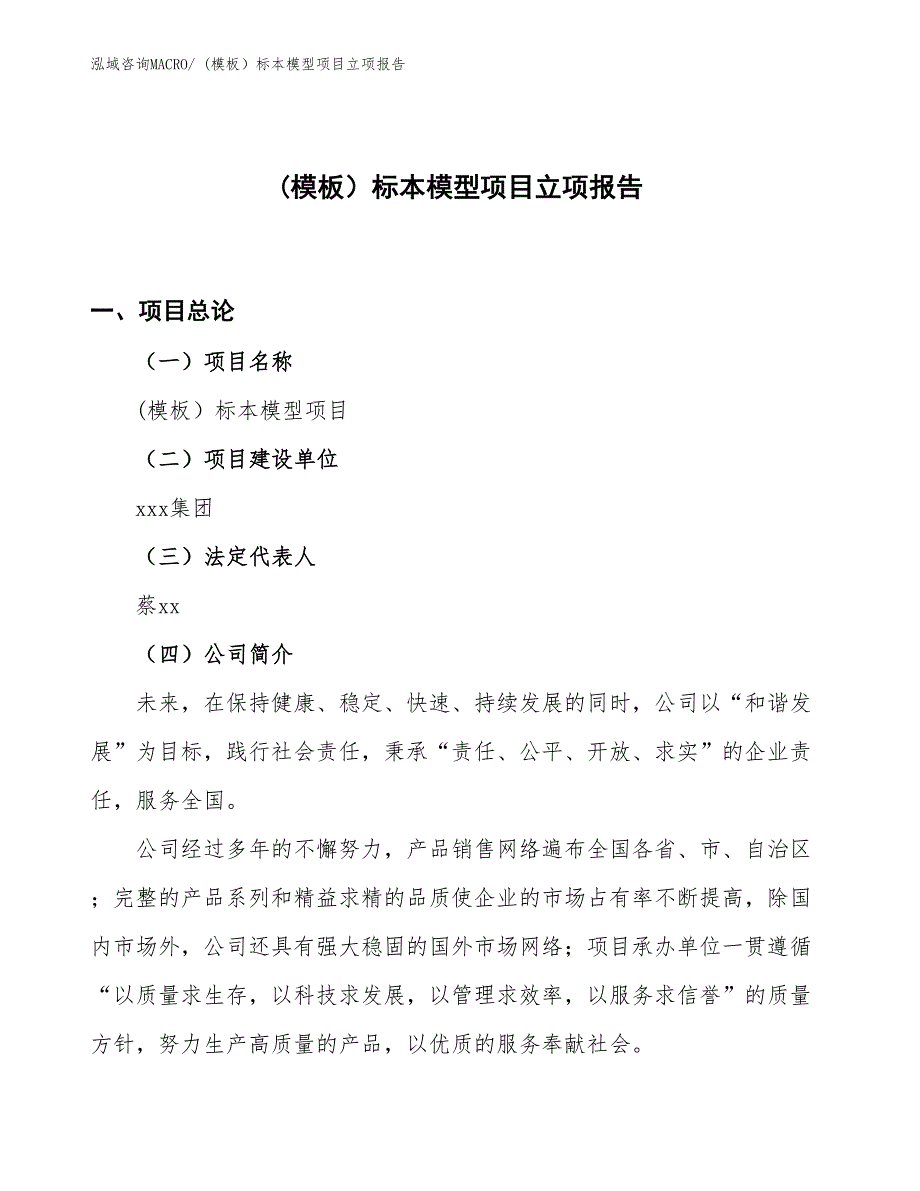 泓域咨询MACRO/（模板）标本模型项目立项报告

（模板）标本模型项目立项报告

一、项目总论

（一）项目名称

(模板）标本模型项目

（二）项目建设单位

xxx集团

（三）法定代表人

蔡xx

（四）公司简介

未来，在保持健康、稳定、快速、持续发展的同时，公司以“和谐发展”为目标，践行社会责任，秉承“责任、公平、开放、求实”的企业责任，服务全国。

公司经过多年的不懈努力，产品销售网络遍布全国各省、市、自治区；完整的产品系列和精益求精的品质使企业的市场占有率不断提高，除国内市场外，公司还具有强大稳固的国外市场网络；项目承办单位一贯遵循“以质量求生存，以科技求发展，以管理求效率，以服务求信誉”的质量方针，努力生产高质量的产品，以优质的服务奉献社会。